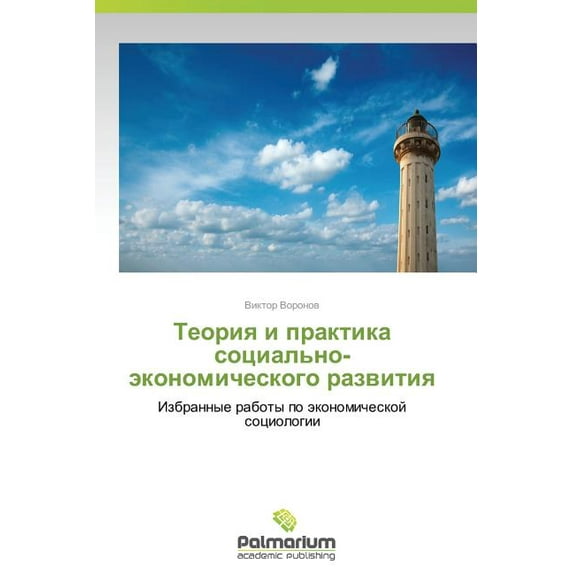 Виктор Воронов

Теория и практика социально-экономического развития

Избранные работы по экономической социологии

Palmarium
academic publishing